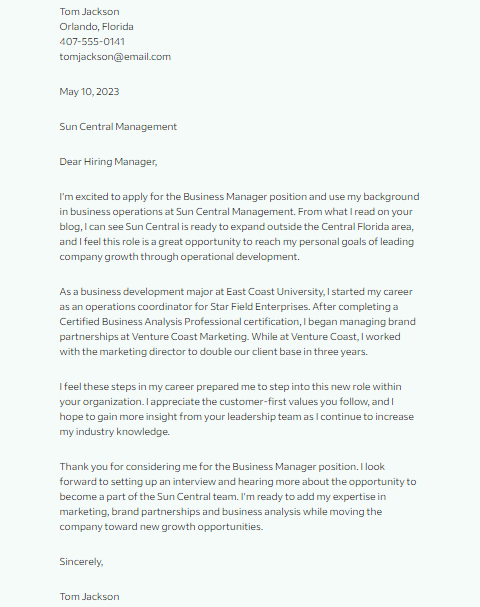 Tom Jackson
Orlando, Florida
407-555-0141
tomjackson@email.com

May 10, 2023

Sun Central Management

Dear Hiring Manager,

I'm excited to apply for the Business Manager position and use my background in business operations at Sun Central Management. From what I read on your blog, I can see Sun Central is ready to expand outside the Central Florida area, and I feel this role is a great opportunity to reach my personal goals of leading company growth through operational development.

As a business development major at East Coast University, I started my career as an operations coordinator for Star Field Enterprises. After completing a Certified Business Analysis Professional certification, I began managing brand partnerships at Venture Coast Marketing. While at Venture Coast, I worked with the marketing director to double our client base in three years.

I feel these steps in my career prepared me to step into this new role within your organization. I appreciate the customer-first values you follow, and I hope to gain more insight from your leadership team as I continue to increase my industry knowledge.

Thank you for considering me for the Business Manager position. I look forward to setting up an interview and hearing more about the opportunity to become a part of the Sun Central team. I'm ready to add my expertise in marketing, brand partnerships and business analysis while moving the company toward new growth opportunities.

Sincerely,

Tom Jackson